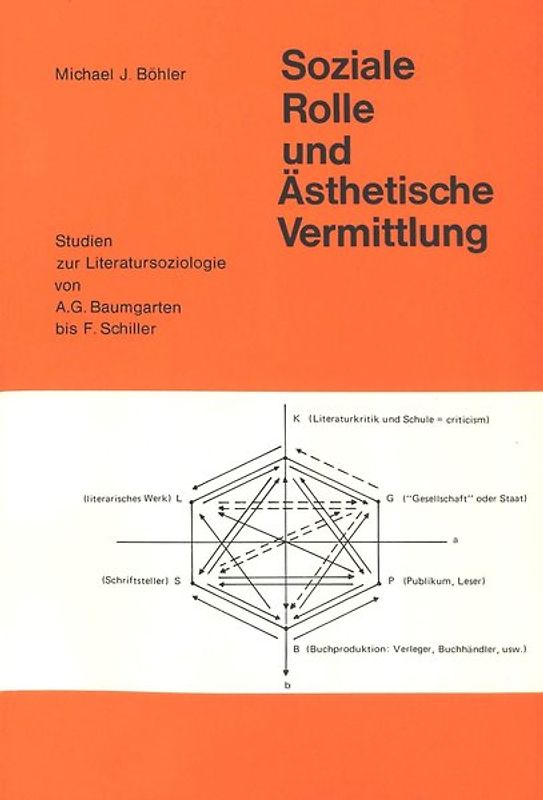 Michael J. Böhler

Soziale Rolle und Ästhetische Vermittlung

Studien zur Literatursoziologie von A.G. Baumgarten bis F. Schiller

K (Literaturkritik und Schule = criticism)

(literarisches Werk) L

G ("Gesellschaft" oder Staat)

a

(Schriftsteller) S

P (Publikum, Leser)

B (Buchproduktion: Verleger, Buchhändler, usw.)

b